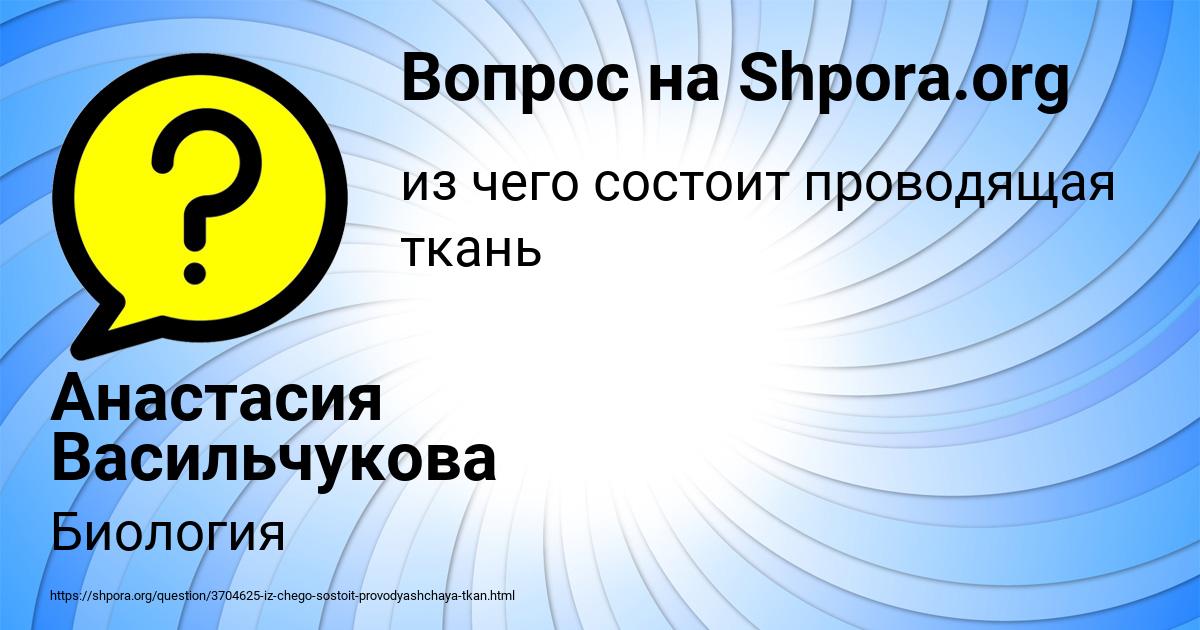 Вопрос на Shpora.org

из чего состоит проводящая ткань

Анастасия Васильчукова

Биология

https://shpora.org/question/3704625-iz-chego-sostoit-provodyashchaya-tkan.html